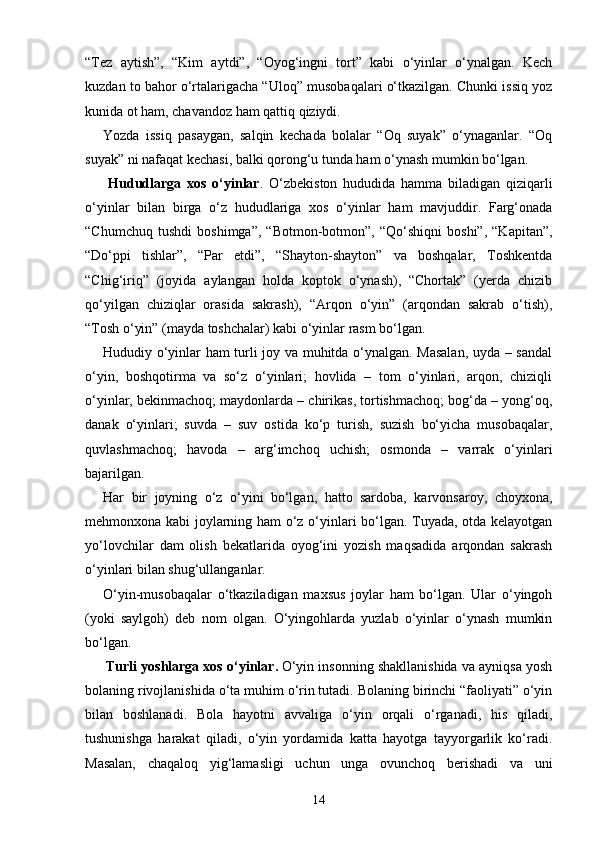 “Tez aytish”, “Kim aytdi”, “Oyog‘ingni tort” kabi o‘yinlar o‘ynalgan. Kech kuzdan to bahor o‘rtalarigacha “Uloq” musobaqalari o‘tkazilgan. Chunki issiq yoz kunida ot ham, chavandoz ham qattiq qiziydi.

Yozda issiq pasaygan, salqin kechada bolalar “Oq suyak” o‘ynaganlar. “Oq suyak” ni nafaqat kechasi, balki qorong‘u tunda ham o‘ynash mumkin bo‘lgan.

Hududlarga xos o‘yinlar. O‘zbekiston hududida hamma biladigan qiziqarli o‘yinlar bilan birga o‘z hududlariga xos o‘yinlar ham mavjuddir. Farg‘onada “Chumchuq tushdi boshimga”, “Botmon-botmon”, “Qo‘shiqni boshi”, “Kapitan”, “Do‘ppi tishlar”, “Par etdi”, “Shayton-shayton” va boshqalar, Toshkentda “Chig‘iriq” (joyida aylangan holda koptok o‘ynash), “Chortak” (yerda chizib qo‘yilgan chiziqlar orasida sakrash), “Arqon o‘yin” (arqondan sakrab o‘tish), “Tosh o‘yin” (mayda toshchalar) kabi o‘yinlar rasm bo‘lgan.

Hududiy o‘yinlar ham turli joy va muhitda o‘ynalgan. Masalan, uyda – sandal o‘yin, boshqotirma va so‘z o‘yinlari; hovlida – tom o‘yinlari, arqon, chiziqli o‘yinlar, bekinmachoq; maydonlarda – chirikas, tortishmachoq; bog‘da – yong‘oq, danak o‘yinlari; suvda – suv ostida ko‘p turish, suzish bo‘yicha musobaqalar, quvlashmachoq; havoda – arg‘imchoq uchish; osmonda – varrak o‘yinlari bajarilgan.

Har bir joyning o‘z o‘yini bo‘lgan, hatto sardoba, karvonsaroy, choyxona, mehmonxona kabi joylarning ham o‘z o‘yinlari bo‘lgan. Tuyada, otda kelayotgan yo‘lovchilar dam olish bekatlarida oyog‘ini yozish maqsadida arqondan sakrash o‘yinlari bilan shug‘ullanganlar.

O‘yin-musobaqalar o‘tkaziladigan maxsus joylar ham bo‘lgan. Ular o‘yingoh (yoki saylgoh) deb nom olgan. O‘yingohlarda yuzlab o‘yinlar o‘ynash mumkin bo‘lgan.

Turli yoshlarga xos o‘yinlar. O‘yin insonning shakllanishida va ayniqsa yosh bolaning rivojlanishida o‘ta muhim o‘rin tutadi. Bolaning birinchi “faoliyati” o‘yin bilan boshlanadi. Bola hayotni avvaliga o‘yin orqali o‘rganadi, his qiladi, tushunishga harakat qiladi, o‘yin yordamida katta hayotga tayyorgarlik ko‘radi. Masalan, chaqaloq yig‘lamasligi uchun unga ovunchoq berishadi va uni

14